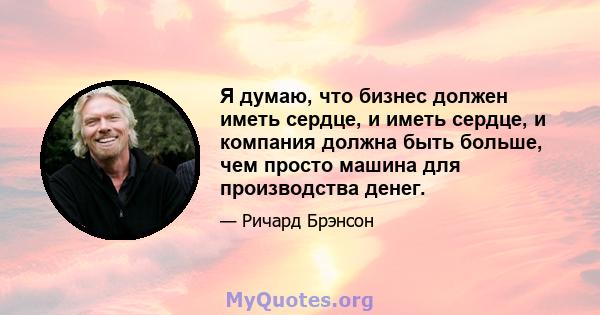 Я думаю, что бизнес должен иметь сердце, и иметь сердце, и компания должна быть больше, чем просто машина для производства денег.

— Ричард Брэнсон

MyQuotes.org